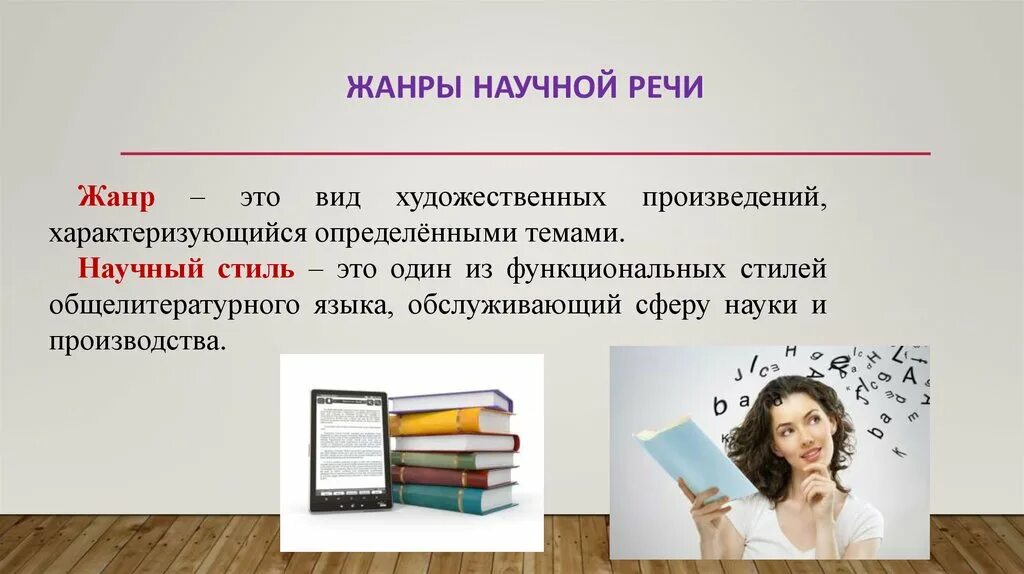 ЖАНРЫ НАУЧНОЙ РЕЧИ

Жанр – это вид художественных произведений, характеризующийся определёнными темами.

Научный стиль – это один из функциональных стилей общелитературного языка, обслуживающий сферу науки и производства.